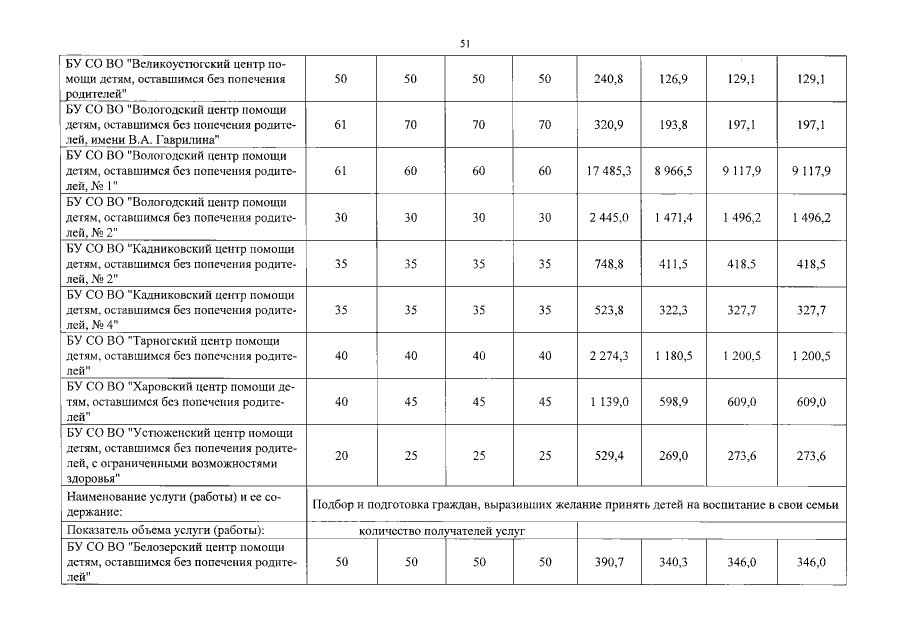 51

| | | | | | | | | |
|---|---|---|---|---|---|---|---|---|
| БУ СО ВО "Великоустюгский центр помощи детям, оставшимся без попечения родителей" | 50 | 50 | 50 | 50 | 240,8 | 126,9 | 129,1 | 129,1 |
| БУ СО ВО "Вологодский центр помощи детям, оставшимся без попечения родителей, имени В.А. Гаврилина" | 61 | 70 | 70 | 70 | 320,9 | 193,8 | 197,1 | 197,1 |
| БУ СО ВО "Вологодский центр помощи детям, оставшимся без попечения родителей, № 1" | 61 | 60 | 60 | 60 | 17 485,3 | 8 966,5 | 9 117,9 | 9 117,9 |
| БУ СО ВО "Вологодский центр помощи детям, оставшимся без попечения родителей, № 2" | 30 | 30 | 30 | 30 | 2 445,0 | 1 471,4 | 1 496,2 | 1 496,2 |
| БУ СО ВО "Кадниковский центр помощи детям, оставшимся без попечения родителей, № 2" | 35 | 35 | 35 | 35 | 748,8 | 411,5 | 418,5 | 418,5 |
| БУ СО ВО "Кадниковский центр помощи детям, оставшимся без попечения родителей, № 4" | 35 | 35 | 35 | 35 | 523,8 | 322,3 | 327,7 | 327,7 |
| БУ СО ВО "Тарногский центр помощи детям, оставшимся без попечения родителей" | 40 | 40 | 40 | 40 | 2 274,3 | 1 180,5 | 1 200,5 | 1 200,5 |
| БУ СО ВО "Харовский центр помощи детям, оставшимся без попечения родителей" | 40 | 45 | 45 | 45 | 1 139,0 | 598,9 | 609,0 | 609,0 |
| БУ СО ВО "Устюженский центр помощи детям, оставшимся без попечения родителей, с ограниченными возможностями здоровья" | 20 | 25 | 25 | 25 | 529,4 | 269,0 | 273,6 | 273,6 |
| Наименование услуги (работы) и ее содержание: | Подбор и подготовка граждан, выразивших желание принять детей на воспитание в свои семьи | | | | | | | |
| Показатель объема услуги (работы): | количество получателей услуг | | | | | | | |
| БУ СО ВО "Белозерский центр помощи детям, оставшимся без попечения родителей" | 50 | 50 | 50 | 50 | 390,7 | 340,3 | 346,0 | 346,0 |